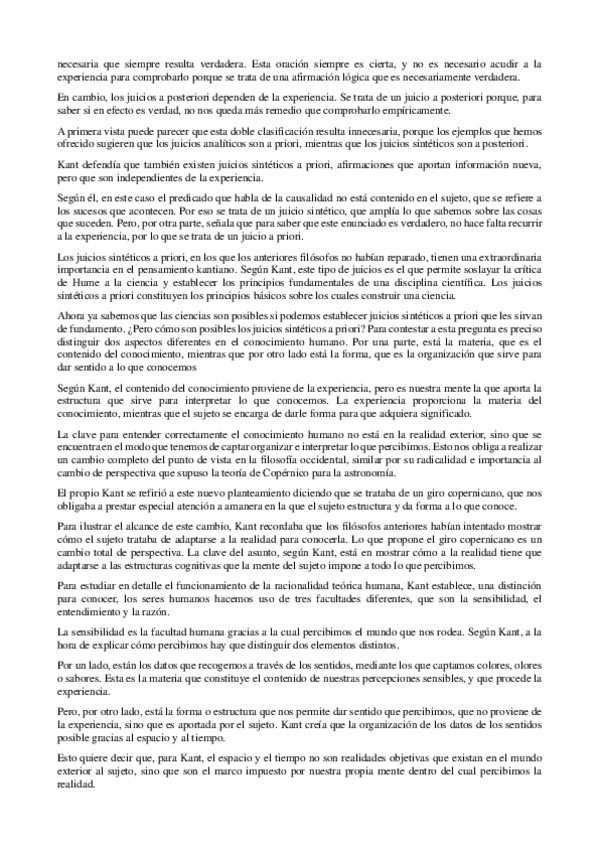 necesaria que siempre resulta verdadera. Esta oración siempre es cierta, y no es necesario acudir a la experiencia para comprobarlo porque se trata de una afirmación lógica que es necesariamente verdadera.

En cambio, los juicios a posteriori dependen de la experiencia. Se trata de un juicio a posteriori porque, para saber si en efecto es verdad, no nos queda más remedio que comprobarlo empíricamente.

A primera vista puede parecer que esta doble clasificación resulta innecesaria, porque los ejemplos que hemos ofrecido sugieren que los juicios analíticos son a priori, mientras que los juicios sintéticos son a posteriori.

Kant defendía que también existen juicios sintéticos a priori, afirmaciones que aportan información nueva, pero que son independientes de la experiencia.

Según él, en este caso el predicado que habla de la causalidad no está contenido en el sujeto, que se refiere a los sucesos que acontecen. Por eso se trata de un juicio sintético, que amplía lo que sabemos sobre las cosas que suceden. Pero, por otra parte, señala que para saber que este enunciado es verdadero, no hace falta recurrir a la experiencia, por lo que se trata de un juicio a priori.

Los juicios sintéticos a priori, en los que los anteriores filósofos no habían reparado, tienen una extraordinaria importancia en el pensamiento kantiano. Según Kant, este tipo de juicios es el que permite soslayar la crítica de Hume a la ciencia y establecer los principios fundamentales de una disciplina científica. Los juicios sintéticos a priori constituyen los principios básicos sobre los cuales construir una ciencia.

Ahora ya sabemos que las ciencias son posibles si podemos establecer juicios sintéticos a priori que les sirvan de fundamento. ¿Pero cómo son posibles los juicios sintéticos a priori? Para contestar a esta pregunta es preciso distinguir dos aspectos diferentes en el conocimiento humano. Por una parte, está la materia, que es el contenido del conocimiento, mientras que por otro lado está la forma, que es la organización que sirve para dar sentido a lo que conocemos

Según Kant, el contenido del conocimiento proviene de la experiencia, pero es nuestra mente la que aporta la estructura que sirve para interpretar lo que conocemos. La experiencia proporciona la materia del conocimiento, mientras que el sujeto se encarga de darle forma para que adquiera significado.

La clave para entender correctamente el conocimiento humano no está en la realidad exterior, sino que se encuentra en el modo que tenemos de captar organizar e interpretar lo que percibimos. Esto nos obliga a realizar un cambio completo del punto de vista en la filosofía occidental, similar por su radicalidad e importancia al cambio de perspectiva que supuso la teoría de Copérnico para la astronomía.

El propio Kant se refirió a este nuevo planteamiento diciendo que se trataba de un giro copernicano, que nos obligaba a prestar especial atención a amanera en la que el sujeto estructura y da forma a lo que conoce.

Para ilustrar el alcance de este cambio, Kant recordaba que los filósofos anteriores habían intentado mostrar cómo el sujeto trataba de adaptarse a la realidad para conocerla. Lo que propone el giro copernicano es un cambio total de perspectiva. La clave del asunto, según Kant, está en mostrar cómo a la realidad tiene que adaptarse a las estructuras cognitivas que la mente del sujeto impone a todo lo que percibimos.

Para estudiar en detalle el funcionamiento de la racionalidad teórica humana, Kant establece, una distinción para conocer, los seres humanos hacemos uso de tres facultades diferentes, que son la sensibilidad, el entendimiento y la razón.

La sensibilidad es la facultad humana gracias a la cual percibimos el mundo que nos rodea. Según Kant, a la hora de explicar cómo percibimos hay que distinguir dos elementos distintos.

Por un lado, están los datos que recogemos a través de los sentidos, mediante los que captamos colores, olores o sabores. Esta es la materia que constituye el contenido de nuestras percepciones sensibles, y que procede la experiencia.

Pero, por otro lado, está la forma o estructura que nos permite dar sentido que percibimos, que no proviene de la experiencia, sino que es aportada por el sujeto. Kant creía que la organización de los datos de los sentidos posible gracias al espacio y al tiempo.

Esto quiere decir que, para Kant, el espacio y el tiempo no son realidades objetivas que existan en el mundo exterior al sujeto, sino que son el marco impuesto por nuestra propia mente dentro del cual percibimos la realidad.